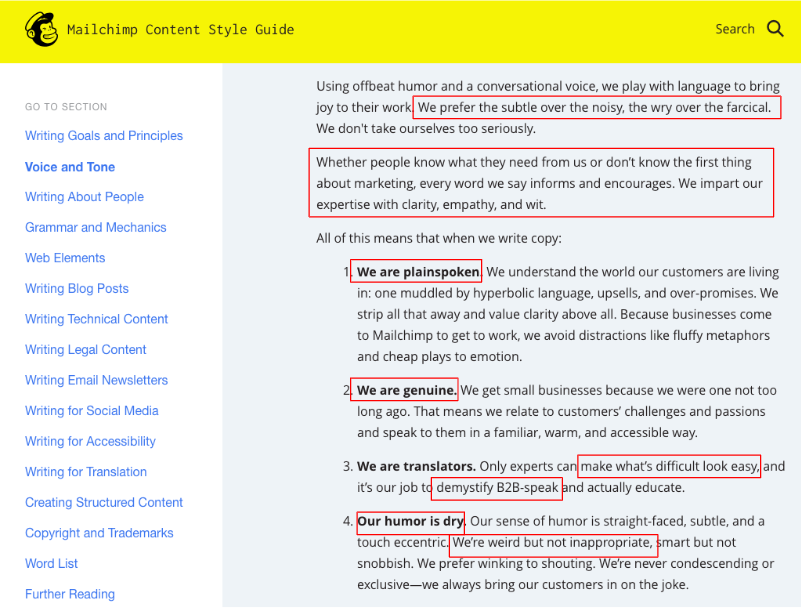 Mailchimp Content Style Guide

Search

GO TO SECTION

Writing Goals and Principles

Voice and Tone

Writing About People

Grammar and Mechanics

Web Elements

Writing Blog Posts

Writing Technical Content

Writing Legal Content

Writing Email Newsletters

Writing for Social Media

Writing for Accessibility

Writing for Translation

Creating Structured Content

Copyright and Trademarks

Word List

Further Reading

Using offbeat humor and a conversational voice, we play with language to bring joy to their work. We prefer the subtle over the noisy, the wry over the farcical. We don't take ourselves too seriously.

Whether people know what they need from us or don't know the first thing about marketing, every word we say informs and encourages. We impart our expertise with clarity, empathy, and wit.

All of this means that when we write copy:

1. **We are plainspoken.** We understand the world our customers are living in: one muddled by hyperbolic language, upsells, and over-promises. We strip all that away and value clarity above all. Because businesses come to Mailchimp to get to work, we avoid distractions like fluffy metaphors and cheap plays to emotion.

2. **We are genuine.** We get small businesses because we were one not too long ago. That means we relate to customers' challenges and passions and speak to them in a familiar, warm, and accessible way.

3. **We are translators.** Only experts can make what's difficult look easy, and it's our job to demystify B2B-speak and actually educate.

4. **Our humor is dry.** Our sense of humor is straight-faced, subtle, and a touch eccentric. We're weird but not inappropriate, smart but not snobbish. We prefer winking to shouting. We're never condescending or exclusive—we always bring our customers in on the joke.